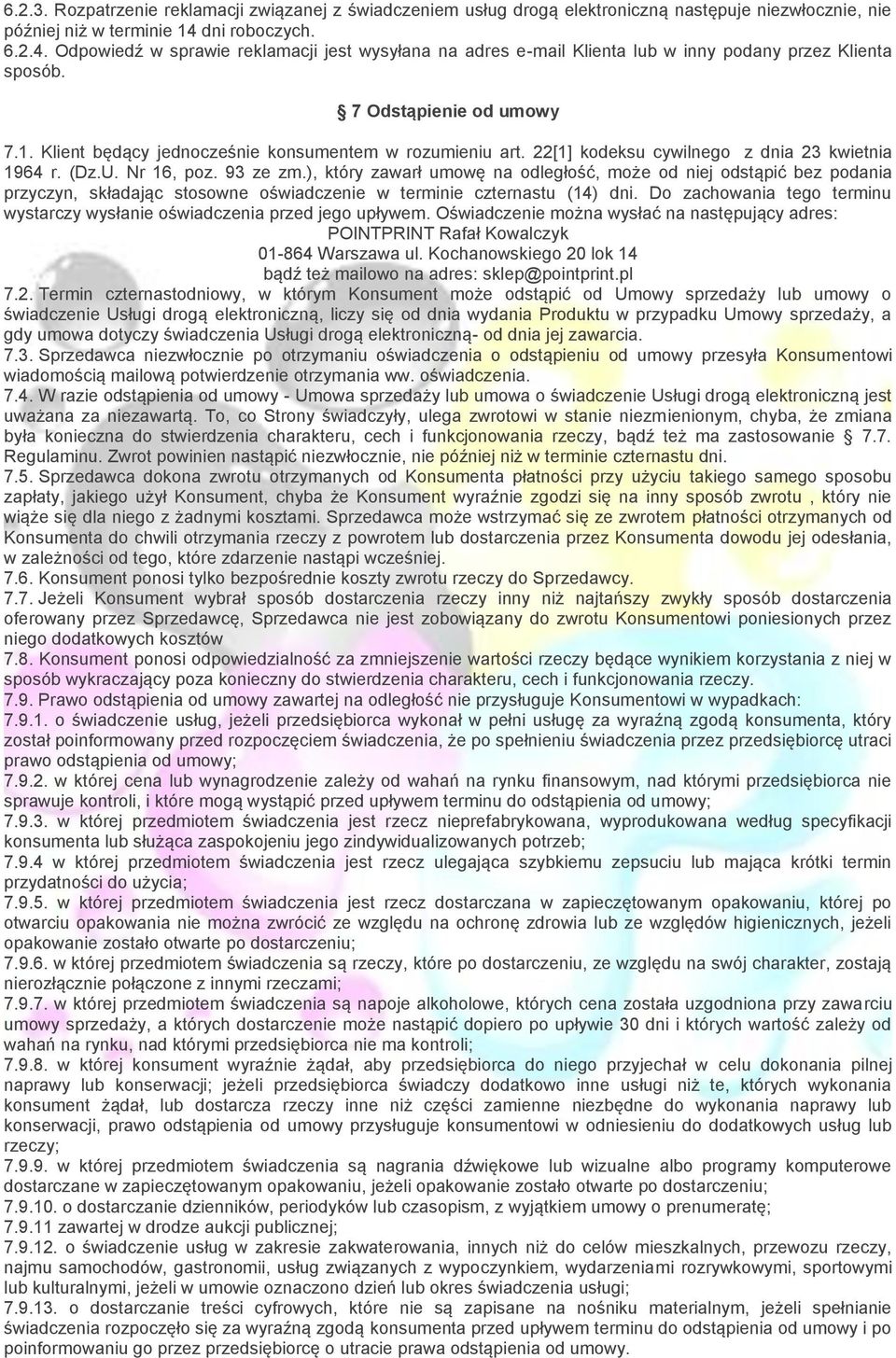 6.2.3. Rozpatrzenie reklamacji związanej z świadczeniem usług drogą elektroniczną następuje niezwłocznie, nie później niż w terminie 14 dni roboczych.
6.2.4. Odpowiedź w sprawie reklamacji jest wysyłana na adres e-mail Klienta lub w inny podany przez Klienta sposób.

§ 7 Odstąpienie od umowy

7.1. Klient będący jednocześnie konsumentem w rozumieniu art. 22[1] kodeksu cywilnego z dnia 23 kwietnia 1964 r. (Dz.U. Nr 16, poz. 93 ze zm.), który zawarł umowę na odległość, może od niej odstąpić bez podania przyczyn, składając stosowne oświadczenie w terminie czternastu (14) dni. Do zachowania tego terminu wystarczy wysłanie oświadczenia przed jego upływem. Oświadczenie można wysłać na następujący adres:
POINTPRINT Rafał Kowalczyk
01-864 Warszawa ul. Kochanowskiego 20 lok 14
bądź też mailowo na adres: sklep@pointprint.pl
7.2. Termin czternastodniowy, w którym Konsument może odstąpić od Umowy sprzedaży lub umowy o świadczenie Usługi drogą elektroniczną, liczy się od dnia wydania Produktu w przypadku Umowy sprzedaży, a gdy umowa dotyczy świadczenia Usługi drogą elektroniczną- od dnia jej zawarcia.
7.3. Sprzedawca niezwłocznie po otrzymaniu oświadczenia o odstąpieniu od umowy przesyła Konsumentowi wiadomością mailową potwierdzenie otrzymania ww. oświadczenia.
7.4. W razie odstąpienia od umowy - Umowa sprzedaży lub umowa o świadczenie Usługi drogą elektroniczną jest uważana za niezawartą. To, co Strony świadczyły, ulega zwrotowi w stanie niezmienionym, chyba, że zmiana była konieczna do stwierdzenia charakteru, cech i funkcjonowania rzeczy, bądź też ma zastosowanie § 7.7. Regulaminu. Zwrot powinien nastąpić niezwłocznie, nie później niż w terminie czternastu dni.
7.5. Sprzedawca dokona zwrotu otrzymanych od Konsumenta płatności przy użyciu takiego samego sposobu zapłaty, jakiego użył Konsument, chyba że Konsument wyraźnie zgodzi się na inny sposób zwrotu , który nie wiąże się dla niego z żadnymi kosztami. Sprzedawca może wstrzymać się ze zwrotem płatności otrzymanych od Konsumenta do chwili otrzymania rzeczy z powrotem lub dostarczenia przez Konsumenta dowodu jej odesłania, w zależności od tego, które zdarzenie nastąpi wcześniej.
7.6. Konsument ponosi tylko bezpośrednie koszty zwrotu rzeczy do Sprzedawcy.
7.7. Jeżeli Konsument wybrał sposób dostarczenia rzeczy inny niż najtańszy zwykły sposób dostarczenia oferowany przez Sprzedawcę, Sprzedawca nie jest zobowiązany do zwrotu Konsumentowi poniesionych przez niego dodatkowych kosztów
7.8. Konsument ponosi odpowiedzialność za zmniejszenie wartości rzeczy będące wynikiem korzystania z niej w sposób wykraczający poza konieczny do stwierdzenia charakteru, cech i funkcjonowania rzeczy.
7.9. Prawo odstąpienia od umowy zawartej na odległość nie przysługuje Konsumentowi w wypadkach:
7.9.1. o świadczenie usług, jeżeli przedsiębiorca wykonał w pełni usługę za wyraźną zgodą konsumenta, który został poinformowany przed rozpoczęciem świadczenia, że po spełnieniu świadczenia przez przedsiębiorcę utraci prawo odstąpienia od umowy;
7.9.2. w której cena lub wynagrodzenie zależy od wahań na rynku finansowym, nad którymi przedsiębiorca nie sprawuje kontroli, i które mogą wystąpić przed upływem terminu do odstąpienia od umowy;
7.9.3. w której przedmiotem świadczenia jest rzecz nieprefabrykowana, wyprodukowana według specyfikacji konsumenta lub służąca zaspokojeniu jego zindywidualizowanych potrzeb;
7.9.4 w której przedmiotem świadczenia jest rzecz ulegająca szybkiemu zepsuciu lub mająca krótki termin przydatności do użycia;
7.9.5. w której przedmiotem świadczenia jest rzecz dostarczana w zapieczętowanym opakowaniu, której po otwarciu opakowania nie można zwrócić ze względu na ochronę zdrowia lub ze względów higienicznych, jeżeli opakowanie zostało otwarte po dostarczeniu;
7.9.6. w której przedmiotem świadczenia są rzeczy, które po dostarczeniu, ze względu na swój charakter, zostają nierozłącznie połączone z innymi rzeczami;
7.9.7. w której przedmiotem świadczenia są napoje alkoholowe, których cena została uzgodniona przy zawarciu umowy sprzedaży, a których dostarczenie może nastąpić dopiero po upływie 30 dni i których wartość zależy od wahań na rynku, nad którymi przedsiębiorca nie ma kontroli;
7.9.8. w której konsument wyraźnie żądał, aby przedsiębiorca do niego przyjechał w celu dokonania pilnej naprawy lub konserwacji; jeżeli przedsiębiorca świadczy dodatkowo inne usługi niż te, których wykonania konsument żądał, lub dostarcza rzeczy inne niż części zamienne niezbędne do wykonania naprawy lub konserwacji, prawo odstąpienia od umowy przysługuje konsumentowi w odniesieniu do dodatkowych usług lub rzeczy;
7.9.9. w której przedmiotem świadczenia są nagrania dźwiękowe lub wizualne albo programy komputerowe dostarczane w zapieczętowanym opakowaniu, jeżeli opakowanie zostało otwarte po dostarczeniu;
7.9.10. o dostarczanie dzienników, periodyków lub czasopism, z wyjątkiem umowy o prenumeratę;
7.9.11 zawartej w drodze aukcji publicznej;
7.9.12. o świadczenie usług w zakresie zakwaterowania, innych niż do celów mieszkalnych, przewozu rzeczy, najmu samochodów, gastronomii, usług związanych z wypoczynkiem, wydarzeniami rozrywkowymi, sportowymi lub kulturalnymi, jeżeli w umowie oznaczono dzień lub okres świadczenia usługi;
7.9.13. o dostarczanie treści cyfrowych, które nie są zapisane na nośniku materialnym, jeżeli spełnianie świadczenia rozpoczęło się za wyraźną zgodą konsumenta przed upływem terminu do odstąpienia od umowy i po poinformowaniu go przez przedsiębiorcę o utracie prawa odstąpienia od umowy.